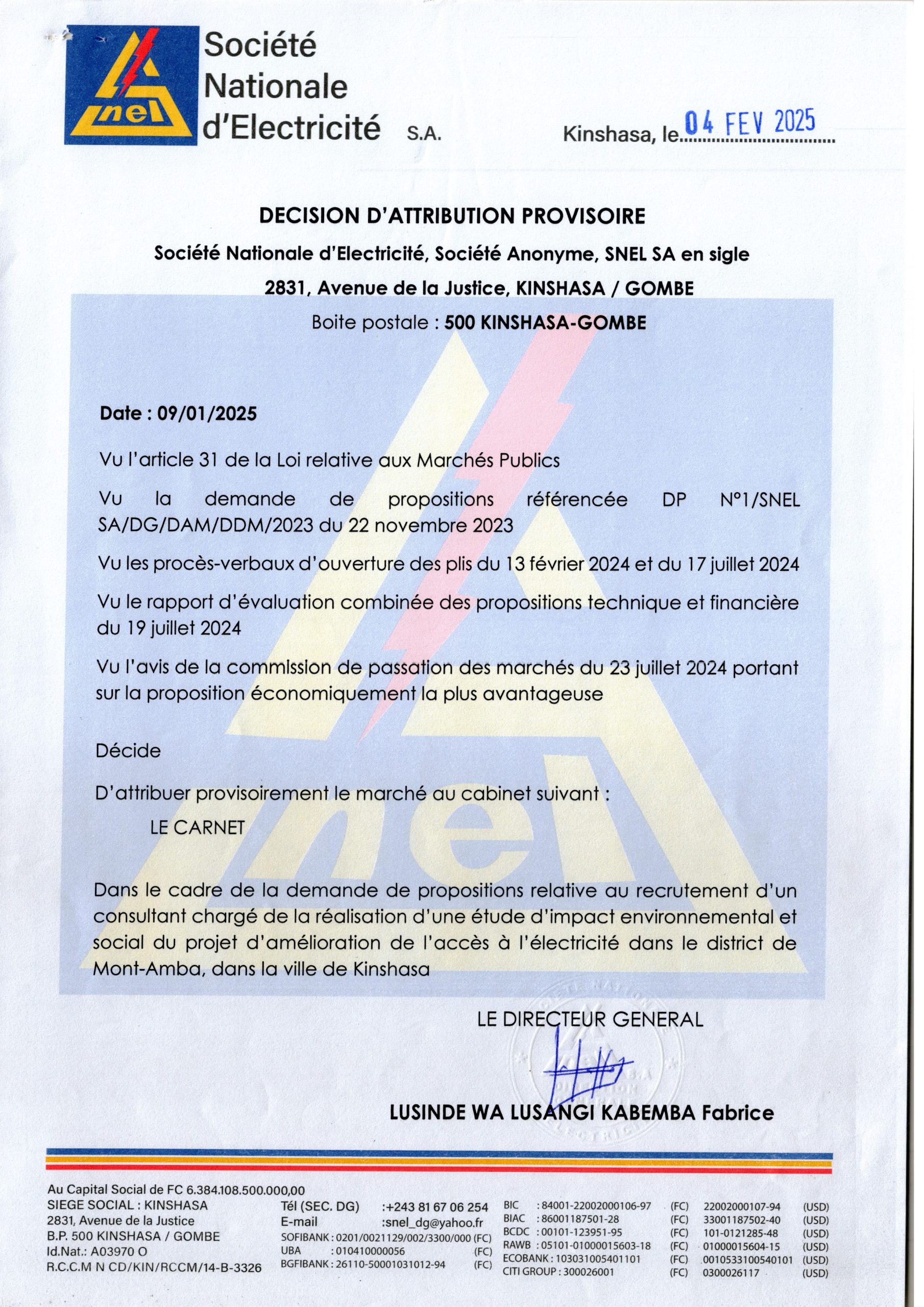 nel

Société Nationale d'Electricité S.A.

Kinshasa, le 04 FEV 2025

DECISION D'ATTRIBUTION PROVISOIRE

Société Nationale d'Electricité, Société Anonyme, SNEL SA en sigle

2831, Avenue de la Justice, KINSHASA / GOMBE

Boite postale : 500 KINSHASA-GOMBE

Date : 09/01/2025

Vu l'article 31 de la Loi relative aux Marchés Publics

Vu la demande de propositions référencée DP N°1/SNEL SA/DG/DAM/DDM/2023 du 22 novembre 2023

Vu les procès-verbaux d'ouverture des plis du 13 février 2024 et du 17 juillet 2024

Vu le rapport d'évaluation combinée des propositions technique et financière du 19 juillet 2024

Vu l'avis de la commission de passation des marchés du 23 juillet 2024 portant sur la proposition économiquement la plus avantageuse

Décide

D'attribuer provisoirement le marché au cabinet suivant :

LE CARNET

Dans le cadre de la demande de propositions relative au recrutement d'un consultant chargé de la réalisation d'une étude d'impact environnemental et social du projet d'amélioration de l'accès à l'électricité dans le district de Mont-Amba, dans la ville de Kinshasa

LE DIRECTEUR GENERAL

LUSINDE WA LUSANGI KABEMBA Fabrice

Au Capital Social de FC 6.384.108.500.000,00
SIEGE SOCIAL : KINSHASA
2831, Avenue de la Justice
B.P. 500 KINSHASA / GOMBE
Id.Nat.: A03970 O
R.C.C.M N CD/KIN/RCCM/14-B-3326

Tél (SEC. DG) :+243 81 67 06 254
E-mail :snel_dg@yahoo.fr
SOFIBANK : 0201/0021129/002/3300/000 (FC)
UBA : 010410000056 (FC)
BGFIBANK : 26110-50001031012-94 (FC)

BIC : 84001-22002000106-97 (FC) 22002000107-94 (USD)
BIAC : 86001187501-28 (FC) 33001187502-40 (USD)
BCDC : 00101-123951-95 (FC) 101-0121285-48 (USD)
RAWB : 05101-01000015603-18 (FC) 01000015604-15 (USD)
ECOBANK : 103031005401101 (FC) 0010533100540101 (USD)
CITI GROUP : 300026001 (FC) 0300026117 (USD)